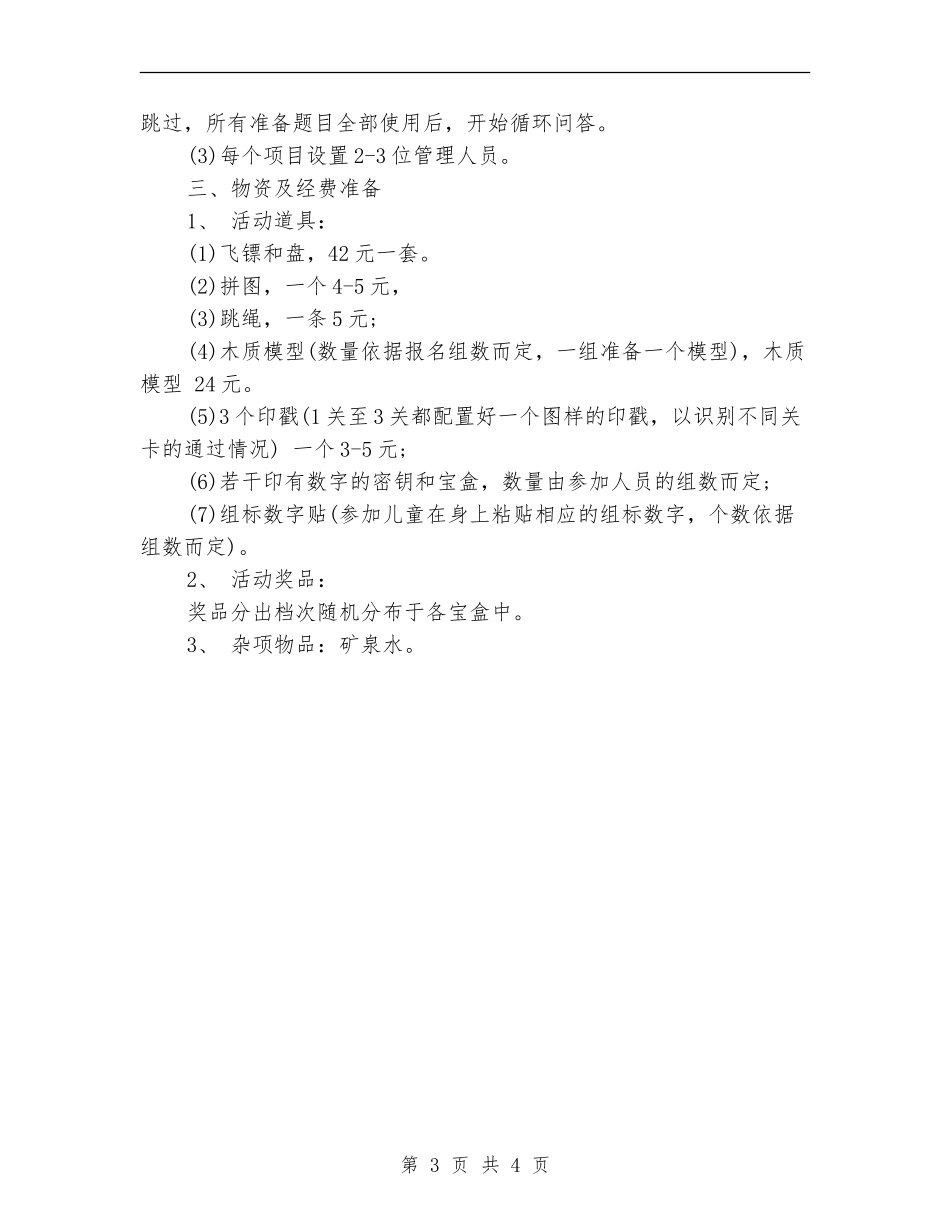 跳过，所有准备题目全部使用后，开始循环问答。

(3)每个项目设置2-3位管理人员。

三、物资及经费准备

1、 活动道具：

(1)飞镖和盘，42元一套。

(2)拼图，一个4-5元，

(3)跳绳，一条5元；

(4)木质模型(数量依据报名组数而定，一组准备一个模型)，木质模型 24元。

(5)3个印戳(1关至3关都配置好一个图样的印戳，以识别不同关卡的通过情况) 一个3-5元；

(6)若干印有数字的密钥和宝盒，数量由参加人员的组数而定；

(7)组标数字贴(参加儿童在身上粘贴相应的组标数字，个数依据组数而定)。

2、 活动奖品：

奖品分出档次随机分布于各宝盒中。

3、 杂项物品：矿泉水。

第 3 页 共 4 页